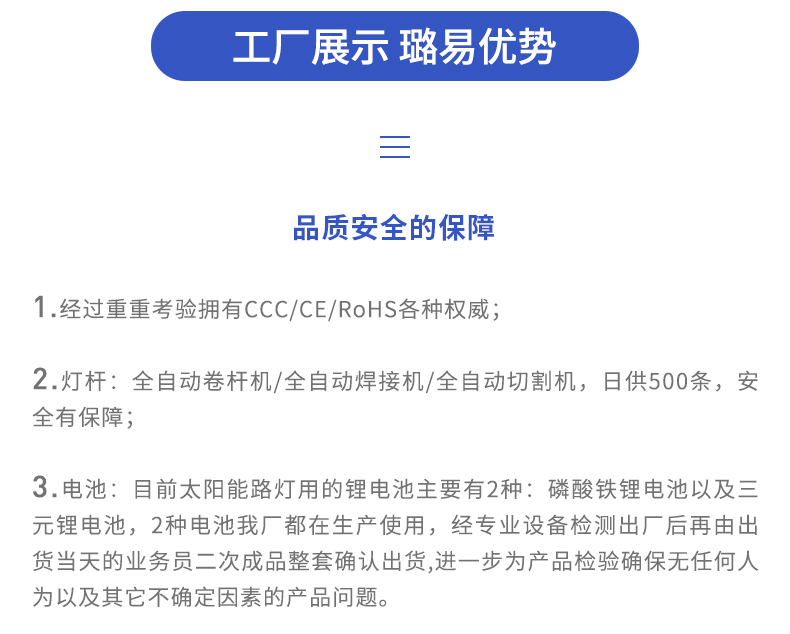 工厂展示 璐易优势

品质安全的保障

1.经过重重考验拥有CCC/CE/RoHS各种权威；

2.灯杆：全自动卷杆机/全自动焊接机/全自动切割机，日供500条，安全有保障；

3.电池：目前太阳能路灯用的锂电池主要有2种：磷酸铁锂电池以及三元锂电池，2种电池我厂都在生产使用，经专业设备检测出厂后再由出货当天的业务员二次成品整套确认出货,进一步为产品检验确保无任何人为以及其它不确定因素的产品问题。